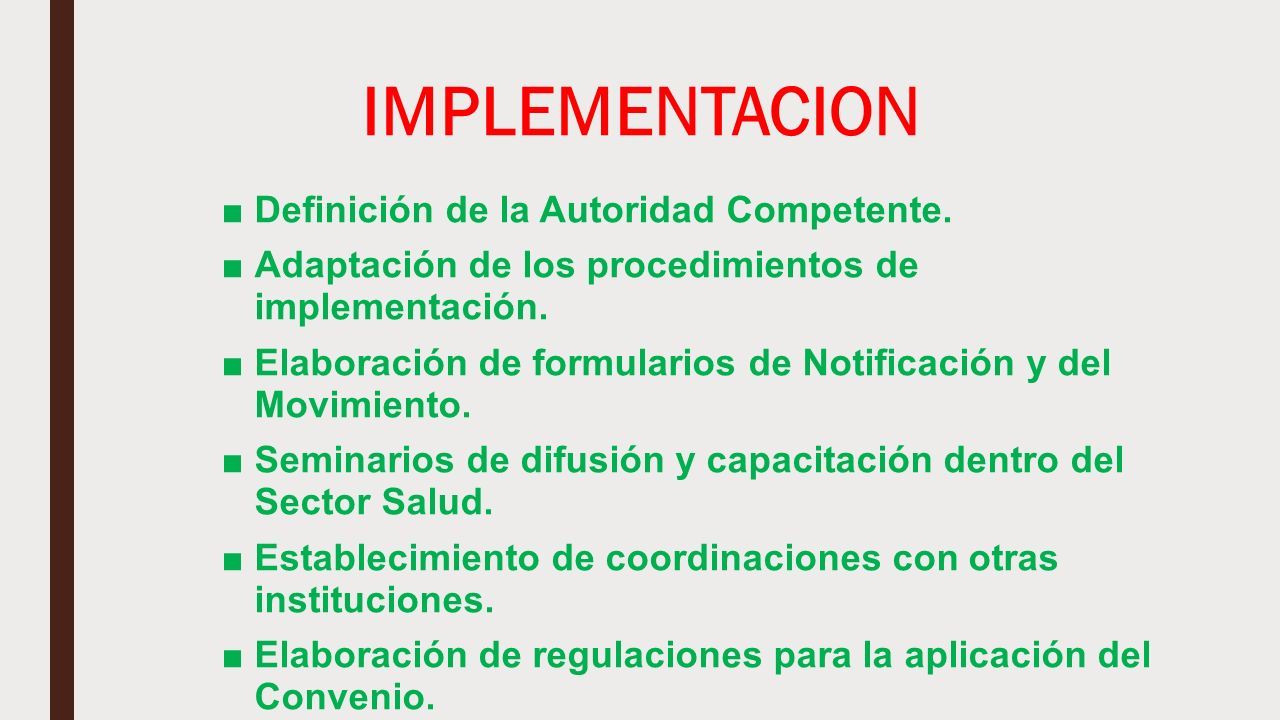 IMPLEMENTACION

■ Definición de la Autoridad Competente.

■ Adaptación de los procedimientos de implementación.

■ Elaboración de formularios de Notificación y del Movimiento.

■ Seminarios de difusión y capacitación dentro del Sector Salud.

■ Establecimiento de coordinaciones con otras instituciones.

■ Elaboración de regulaciones para la aplicación del Convenio.